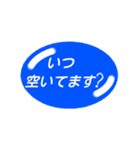 いつ
空いてます?